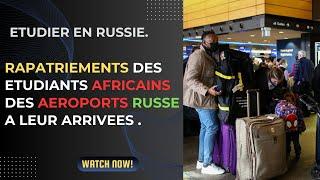 ETUDIER EN RUSSIE.

RAPATRIEMENTS DES ETUDIANTS AFRICAINS DES AEROPORTS RUSSE A LEUR ARRIVEES .

WATCH NOW!